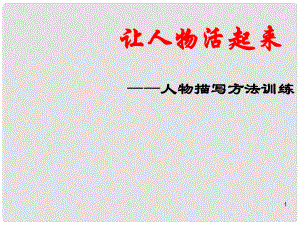 让人物活起来

——人物描写方法训练

1